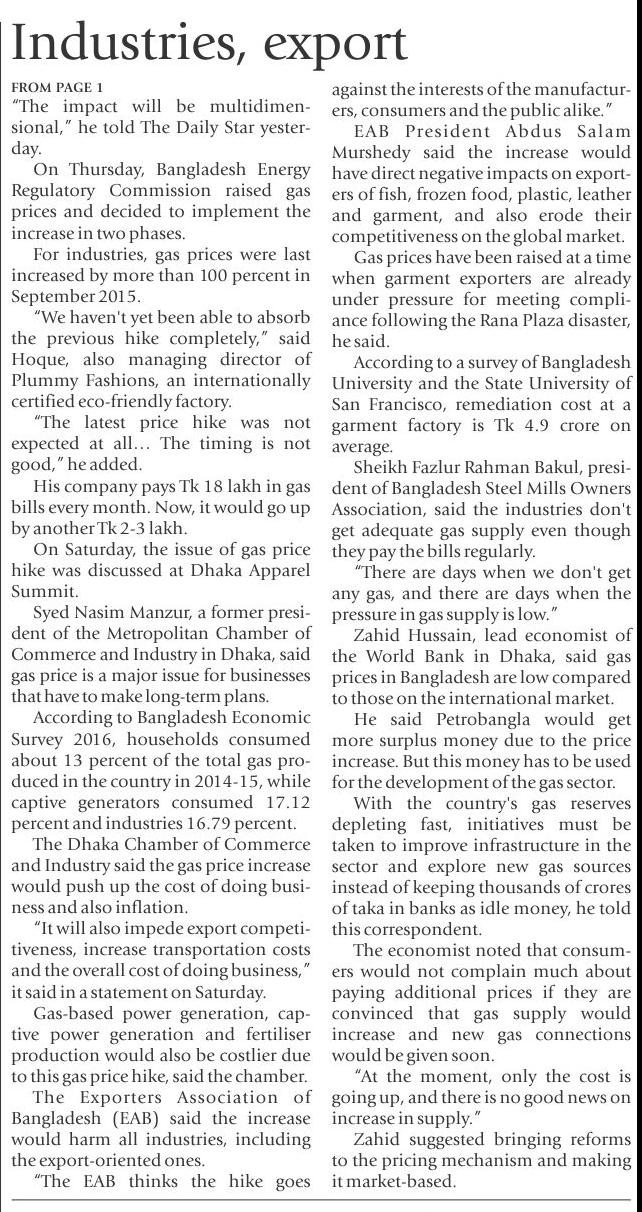 Industries, export

FROM PAGE 1
"The impact will be multidimensional," he told The Daily Star yesterday.

On Thursday, Bangladesh Energy Regulatory Commission raised gas prices and decided to implement the increase in two phases.

For industries, gas prices were last increased by more than 100 percent in September 2015.

"We haven't yet been able to absorb the previous hike completely," said Hoque, also managing director of Plummy Fashions, an internationally certified eco-friendly factory.

"The latest price hike was not expected at all... The timing is not good," he added.

His company pays Tk 18 lakh in gas bills every month. Now, it would go up by another Tk 2-3 lakh.

On Saturday, the issue of gas price hike was discussed at Dhaka Apparel Summit.

Syed Nasim Manzur, a former president of the Metropolitan Chamber of Commerce and Industry in Dhaka, said gas price is a major issue for businesses that have to make long-term plans.

According to Bangladesh Economic Survey 2016, households consumed about 13 percent of the total gas produced in the country in 2014-15, while captive generators consumed 17.12 percent and industries 16.79 percent.

The Dhaka Chamber of Commerce and Industry said the gas price increase would push up the cost of doing business and also inflation.

"It will also impede export competitiveness, increase transportation costs and the overall cost of doing business," it said in a statement on Saturday.

Gas-based power generation, captive power generation and fertiliser production would also be costlier due to this gas price hike, said the chamber.

The Exporters Association of Bangladesh (EAB) said the increase would harm all industries, including the export-oriented ones.

"The EAB thinks the hike goes against the interests of the manufacturers, consumers and the public alike."

EAB President Abdus Salam Murshedy said the increase would have direct negative impacts on exporters of fish, frozen food, plastic, leather and garment, and also erode their competitiveness on the global market.

Gas prices have been raised at a time when garment exporters are already under pressure for meeting compliance following the Rana Plaza disaster, he said.

According to a survey of Bangladesh University and the State University of San Francisco, remediation cost at a garment factory is Tk 4.9 crore on average.

Sheikh Fazlur Rahman Bakul, president of Bangladesh Steel Mills Owners Association, said the industries don't get adequate gas supply even though they pay the bills regularly.

"There are days when we don't get any gas, and there are days when the pressure in gas supply is low."

Zahid Hussain, lead economist of the World Bank in Dhaka, said gas prices in Bangladesh are low compared to those on the international market.

He said Petrobangla would get more surplus money due to the price increase. But this money has to be used for the development of the gas sector.

With the country's gas reserves depleting fast, initiatives must be taken to improve infrastructure in the sector and explore new gas sources instead of keeping thousands of crores of taka in banks as idle money, he told this correspondent.

The economist noted that consumers would not complain much about paying additional prices if they are convinced that gas supply would increase and new gas connections would be given soon.

"At the moment, only the cost is going up, and there is no good news on increase in supply."

Zahid suggested bringing reforms to the pricing mechanism and making it market-based.